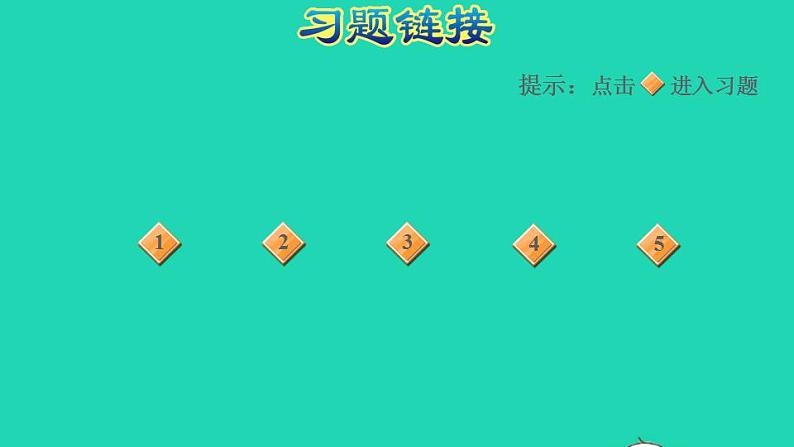 习题链接

提示：点击 进入习题

1 2 3 4 5